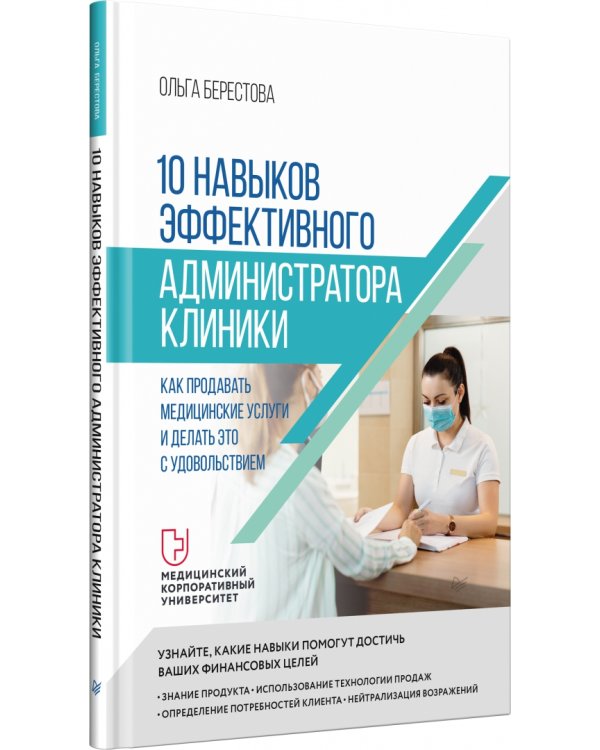 ОЛЬГА БЕРЕСТОВА
10 НАВЫКОВ ЭФФЕКТИВНОГО АДМИНИСТРАТОРА КЛИНИКИ

ОЛЬГА БЕРЕСТОВА

10 НАВЫКОВ ЭФФЕКТИВНОГО АДМИНИСТРАТОРА КЛИНИКИ

КАК ПРОДАВАТЬ МЕДИЦИНСКИЕ УСЛУГИ И ДЕЛАТЬ ЭТО С УДОВОЛЬСТВИЕМ

МЕДИЦИНСКИЙ КОРПОРАТИВНЫЙ УНИВЕРСИТЕТ

УЗНАЙТЕ, КАКИЕ НАВЫКИ ПОМОГУТ ДОСТИЧЬ ВАШИХ ФИНАНСОВЫХ ЦЕЛЕЙ

• ЗНАНИЕ ПРОДУКТА • ИСПОЛЬЗОВАНИЕ ТЕХНОЛОГИИ ПРОДАЖ
• ОПРЕДЕЛЕНИЕ ПОТРЕБНОСТЕЙ КЛИЕНТА • НЕЙТРАЛИЗАЦИЯ ВОЗРАЖЕНИЙ